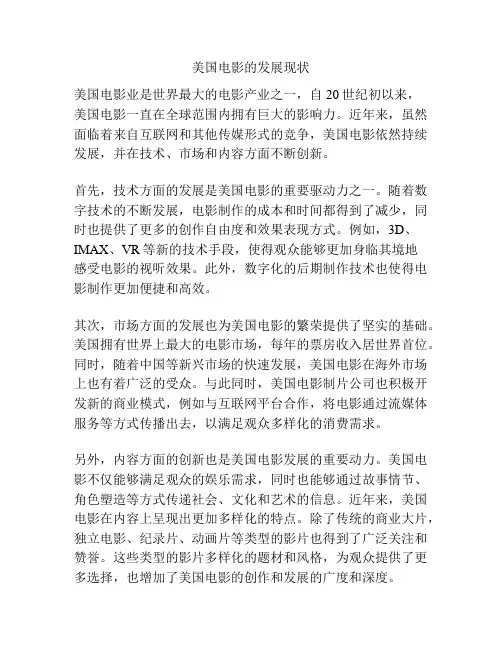 美国电影的发展现状

美国电影业是世界最大的电影产业之一，自 20 世纪初以来，美国电影一直在全球范围内拥有巨大的影响力。近年来，虽然面临着来自互联网和其他传媒形式的竞争，美国电影依然持续发展，并在技术、市场和内容方面不断创新。

首先，技术方面的发展是美国电影的重要驱动力之一。随着数字技术的不断发展，电影制作的成本和时间都得到了减少，同时也提供了更多的创作自由度和效果表现方式。例如，3D、IMAX、VR 等新的技术手段，使得观众能够更加身临其境地感受电影的视听效果。此外，数字化的后期制作技术也使得电影制作更加便捷和高效。

其次，市场方面的发展也为美国电影的繁荣提供了坚实的基础。美国拥有世界上最大的电影市场，每年的票房收入居世界首位。同时，随着中国等新兴市场的快速发展，美国电影在海外市场上也有着广泛的受众。与此同时，美国电影制片公司也积极开发新的商业模式，例如与互联网平台合作，将电影通过流媒体服务等方式传播出去，以满足观众多样化的消费需求。

另外，内容方面的创新也是美国电影发展的重要动力。美国电影不仅能够满足观众的娱乐需求，同时也能够通过故事情节、角色塑造等方式传递社会、文化和艺术的信息。近年来，美国电影在内容上呈现出更加多样化的特点。除了传统的商业大片，独立电影、纪录片、动画片等类型的影片也得到了广泛关注和赞誉。这些类型的影片多样化的题材和风格，为观众提供了更多选择，也增加了美国电影的创作和发展的广度和深度。